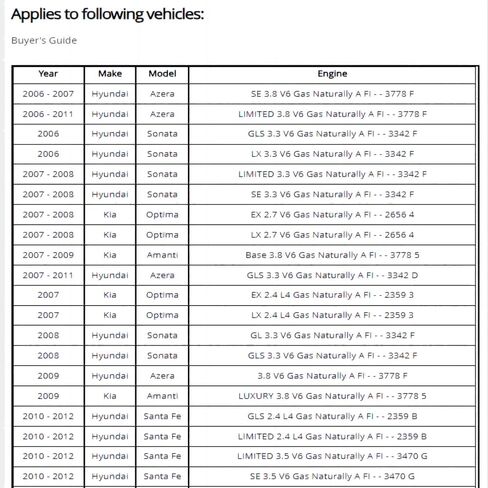 Applies to following vehicles:

Buyer's Guide

| Year | Make | Model | Engine |
|---|---|---|---|
| 2006 - 2007 | Hyundai | Azera | SE 3.8 V6 Gas Naturally A FI - - 3778 F |
| 2006 - 2011 | Hyundai | Azera | LIMITED 3.8 V6 Gas Naturally A FI - - 3778 F |
| 2006 | Hyundai | Sonata | GLS 3.3 V6 Gas Naturally A FI - - 3342 F |
| 2006 | Hyundai | Sonata | LX 3.3 V6 Gas Naturally A FI - - 3342 F |
| 2007 - 2008 | Hyundai | Sonata | LIMITED 3.3 V6 Gas Naturally A FI - - 3342 F |
| 2007 - 2008 | Hyundai | Sonata | SE 3.3 V6 Gas Naturally A FI - - 3342 F |
| 2007 - 2008 | Kia | Optima | EX 2.7 V6 Gas Naturally A FI - - 2656 4 |
| 2007 - 2008 | Kia | Optima | LX 2.7 V6 Gas Naturally A FI - - 2656 4 |
| 2007 - 2009 | Kia | Amanti | Base 3.8 V6 Gas Naturally A FI - - 3778 5 |
| 2007 - 2011 | Hyundai | Azera | GLS 3.3 V6 Gas Naturally A FI - - 3342 D |
| 2007 | Kia | Optima | EX 2.4 L4 Gas Naturally A FI - - 2359 3 |
| 2007 | Kia | Optima | LX 2.4 L4 Gas Naturally A FI - - 2359 3 |
| 2008 | Hyundai | Sonata | GL 3.3 V6 Gas Naturally A FI - - 3342 F |
| 2008 | Hyundai | Sonata | GLS 3.3 V6 Gas Naturally A FI - - 3342 F |
| 2009 | Hyundai | Azera | 3.8 V6 Gas Naturally A FI - - 3778 F |
| 2009 | Kia | Amanti | LUXURY 3.8 V6 Gas Naturally A FI - - 3778 5 |
| 2010 - 2012 | Hyundai | Santa Fe | GLS 2.4 L4 Gas Naturally A FI - - 2359 B |
| 2010 - 2012 | Hyundai | Santa Fe | LIMITED 2.4 L4 Gas Naturally A FI - - 2359 B |
| 2010 - 2012 | Hyundai | Santa Fe | LIMITED 3.5 V6 Gas Naturally A FI - - 3470 G |
| 2010 - 2012 | Hyundai | Santa Fe | SE 3.5 V6 Gas Naturally A FI - - 3470 G |